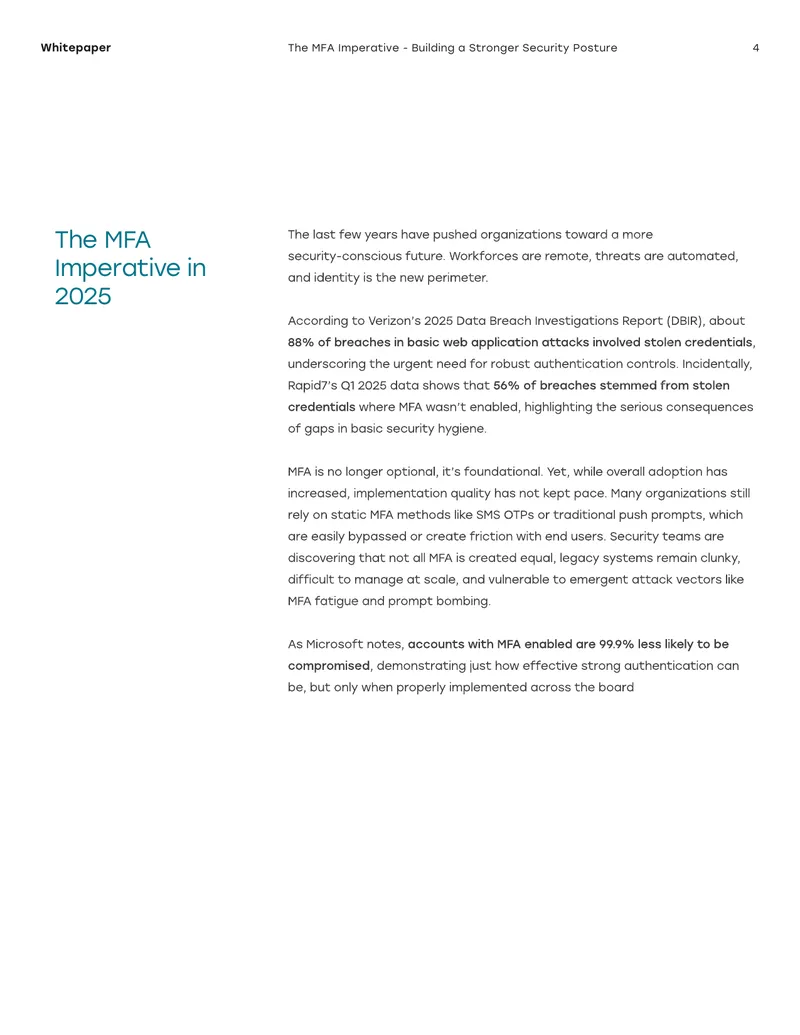 Whitepaper The MFA Imperative - Building a Stronger Security Posture 4

The MFA Imperative in 2025

The last few years have pushed organizations toward a more security-conscious future. Workforces are remote, threats are automated, and identity is the new perimeter.

According to Verizon's 2025 Data Breach Investigations Report (DBIR), about 88% of breaches in basic web application attacks involved stolen credentials, underscoring the urgent need for robust authentication controls. Incidentally, Rapid7's Q1 2025 data shows that 56% of breaches stemmed from stolen credentials where MFA wasn't enabled, highlighting the serious consequences of gaps in basic security hygiene.

MFA is no longer optional, it's foundational. Yet, while overall adoption has increased, implementation quality has not kept pace. Many organizations still rely on static MFA methods like SMS OTPs or traditional push prompts, which are easily bypassed or create friction with end users. Security teams are discovering that not all MFA is created equal, legacy systems remain clunky, difficult to manage at scale, and vulnerable to emergent attack vectors like MFA fatigue and prompt bombing.

As Microsoft notes, accounts with MFA enabled are 99.9% less likely to be compromised, demonstrating just how effective strong authentication can be, but only when properly implemented across the board